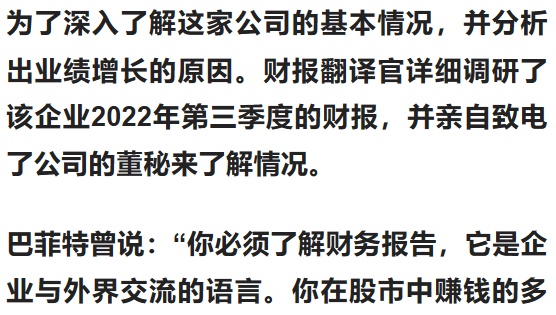 为了深入了解这家公司的基本情况，并分析出业绩增长的原因。财报翻译官详细调研了该企业2022年第三季度的财报，并亲自致电了公司的董秘来了解情况。

巴菲特曾说：“你必须了解财务报告，它是企业与外界交流的语言。你在股市中赚钱的多